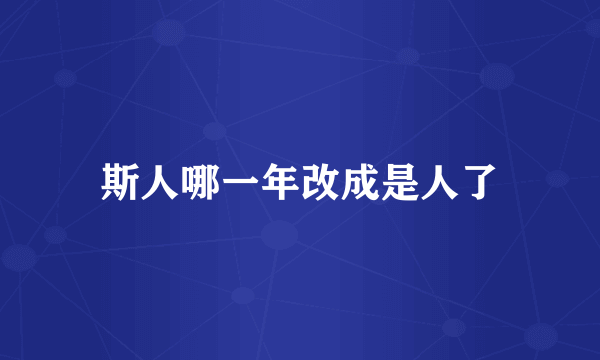 斯人哪一年改成是人了